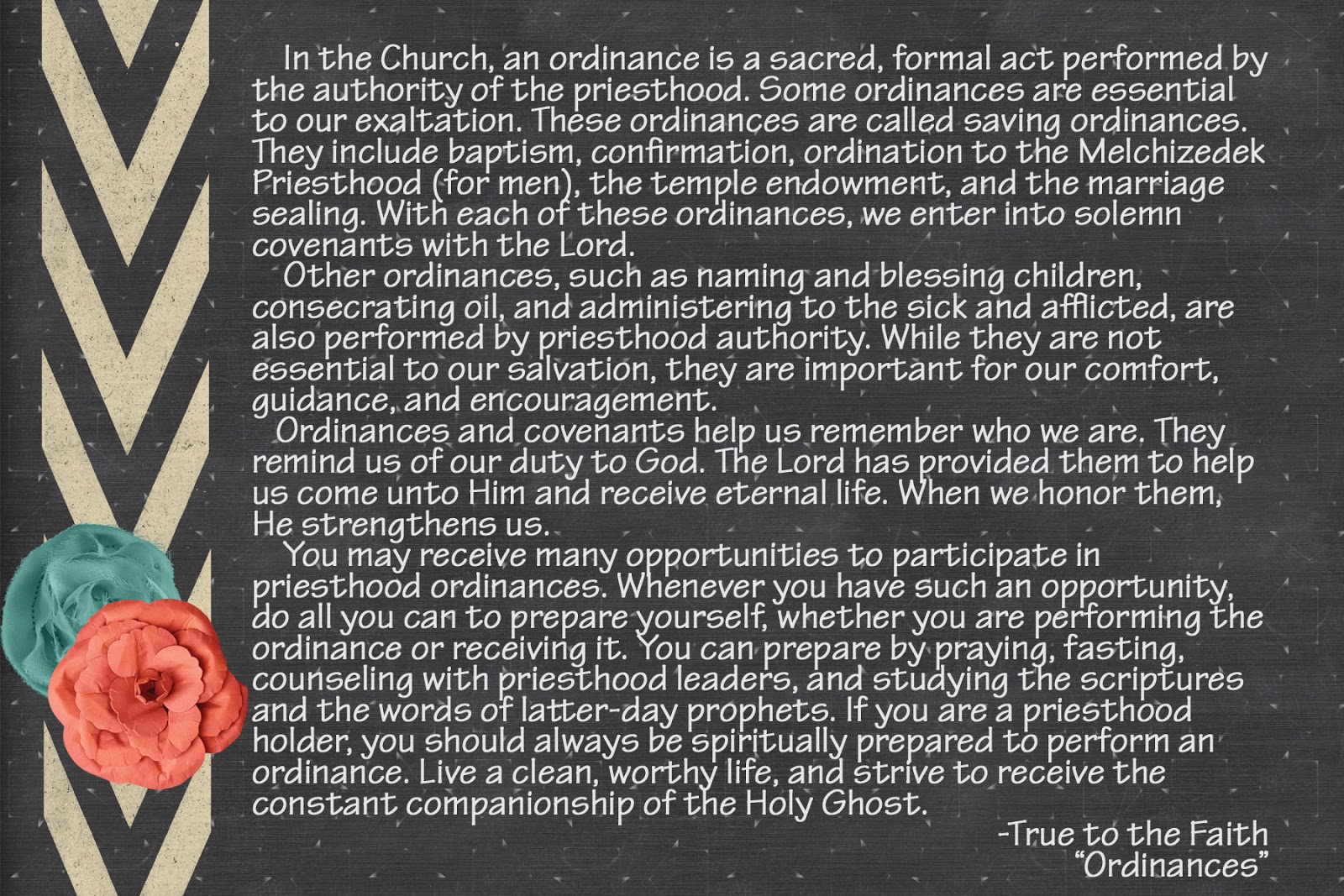 In the Church, an ordinance is a sacred, formal act performed by the authority of the priesthood. Some ordinances are essential to our exaltation. These ordinances are called saving ordinances. They include baptism, confirmation, ordination to the Melchizedek Priesthood (for men), the temple endowment, and the marriage sealing. With each of these ordinances, we enter into solemn covenants with the Lord.

Other ordinances, such as naming and blessing children, consecrating oil, and administering to the sick and afflicted, are also performed by priesthood authority. While they are not essential to our salvation, they are important for our comfort, guidance, and encouragement.

Ordinances and covenants help us remember who we are. They remind us of our duty to God. The Lord has provided them to help us come unto Him and receive eternal life. When we honor them, He strengthens us.

You may receive many opportunities to participate in priesthood ordinances. Whenever you have such an opportunity, do all you can to prepare yourself, whether you are performing the ordinance or receiving it. You can prepare by praying, fasting, counseling with priesthood leaders, and studying the scriptures and the words of latter-day prophets. If you are a priesthood holder, you should always be spiritually prepared to perform an ordinance. Live a clean, worthy life, and strive to receive the constant companionship of the Holy Ghost.

-True to the Faith
"Ordinances"